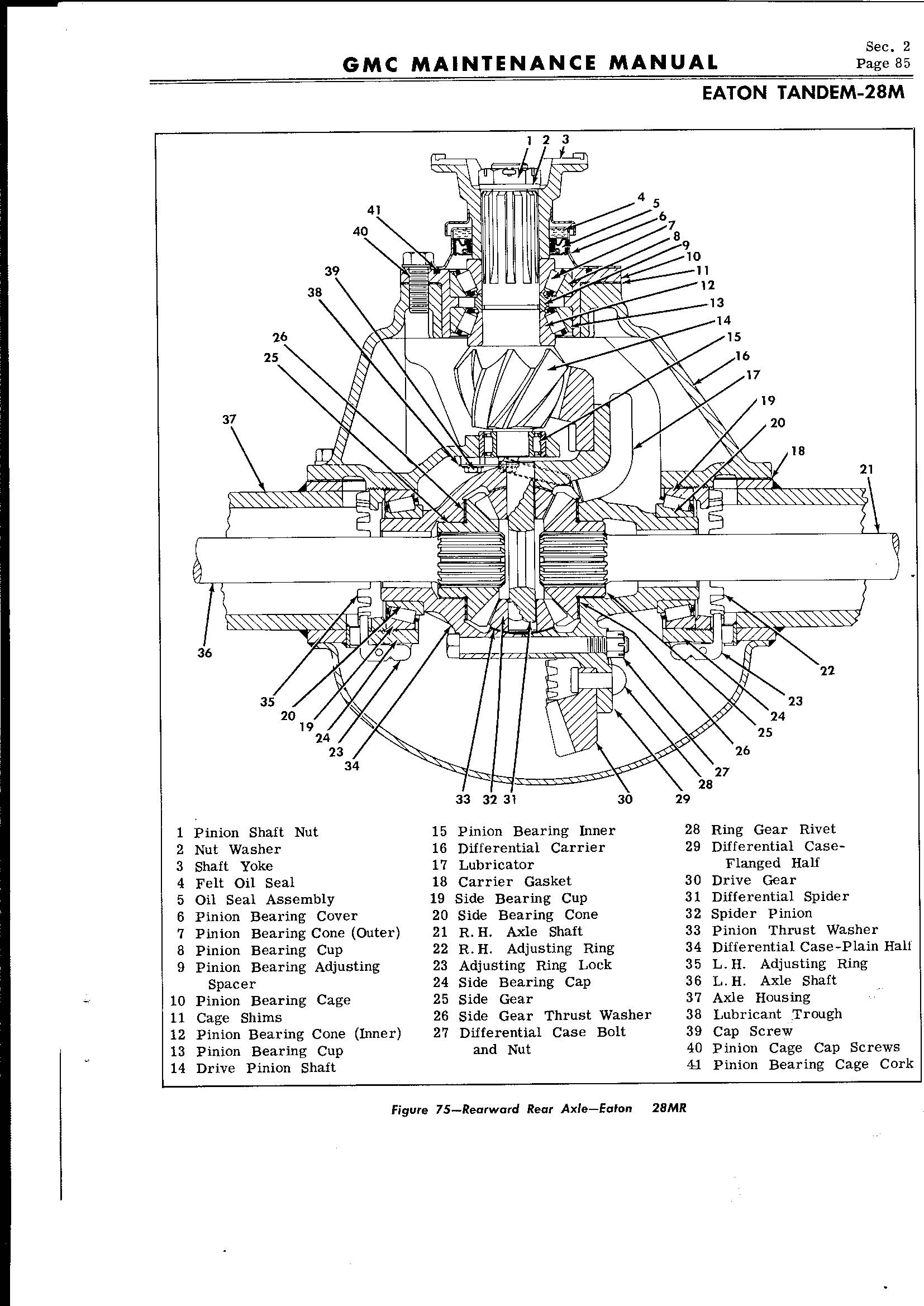 GMC MAINTENANCE MANUAL

Sec. 2
Page 85

EATON TANDEM-28M

1 2 3 4 5 6 7 8 9 10 11 12 13 14 15 16 17 19 20 18 21 41 40 39 38 26 25 37 36 35 20 19 24 23 34 33 32 31 30 29 28 27 26 25 24 23 22

1 Pinion Shaft Nut
2 Nut Washer
3 Shaft Yoke
4 Felt Oil Seal
5 Oil Seal Assembly
6 Pinion Bearing Cover
7 Pinion Bearing Cone (Outer)
8 Pinion Bearing Cup
9 Pinion Bearing Adjusting Spacer
10 Pinion Bearing Cage
11 Cage Shims
12 Pinion Bearing Cone (Inner)
13 Pinion Bearing Cup
14 Drive Pinion Shaft

15 Pinion Bearing Inner
16 Differential Carrier
17 Lubricator
18 Carrier Gasket
19 Side Bearing Cup
20 Side Bearing Cone
21 R.H. Axle Shaft
22 R.H. Adjusting Ring
23 Adjusting Ring Lock
24 Side Bearing Cap
25 Side Gear
26 Side Gear Thrust Washer
27 Differential Case Bolt and Nut

28 Ring Gear Rivet
29 Differential Case-Flanged Half
30 Drive Gear
31 Differential Spider
32 Spider Pinion
33 Pinion Thrust Washer
34 Differential Case-Plain Half
35 L.H. Adjusting Ring
36 L.H. Axle Shaft
37 Axle Housing
38 Lubricant Trough
39 Cap Screw
40 Pinion Cage Cap Screws
41 Pinion Bearing Cage Cork

Figure 75—Rearward Rear Axle—Eaton 28MR